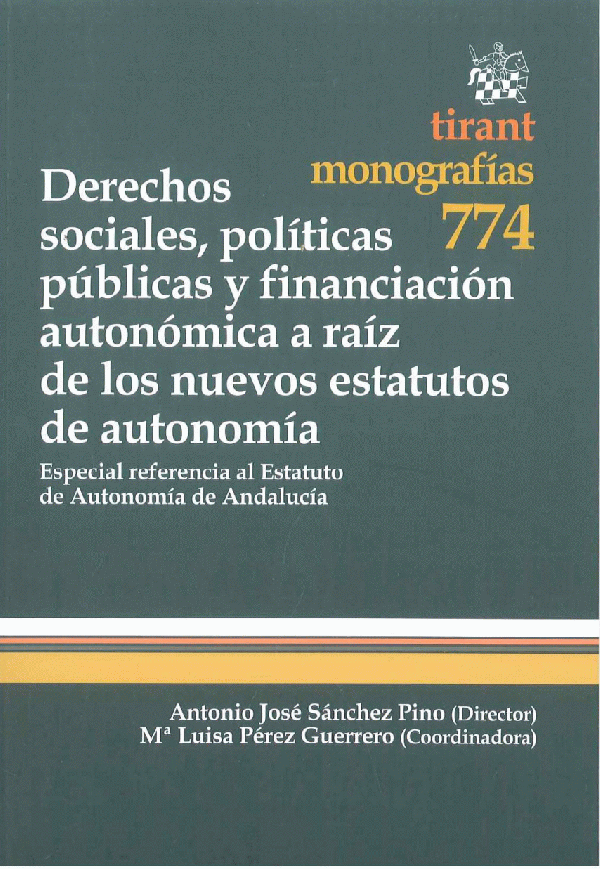 tirant
monografías
774

Derechos sociales, políticas públicas y financiación autonómica a raíz de los nuevos estatutos de autonomía

Especial referencia al Estatuto de Autonomía de Andalucía

Antonio José Sánchez Pino (Director)
Mª Luisa Pérez Guerrero (Coordinadora)